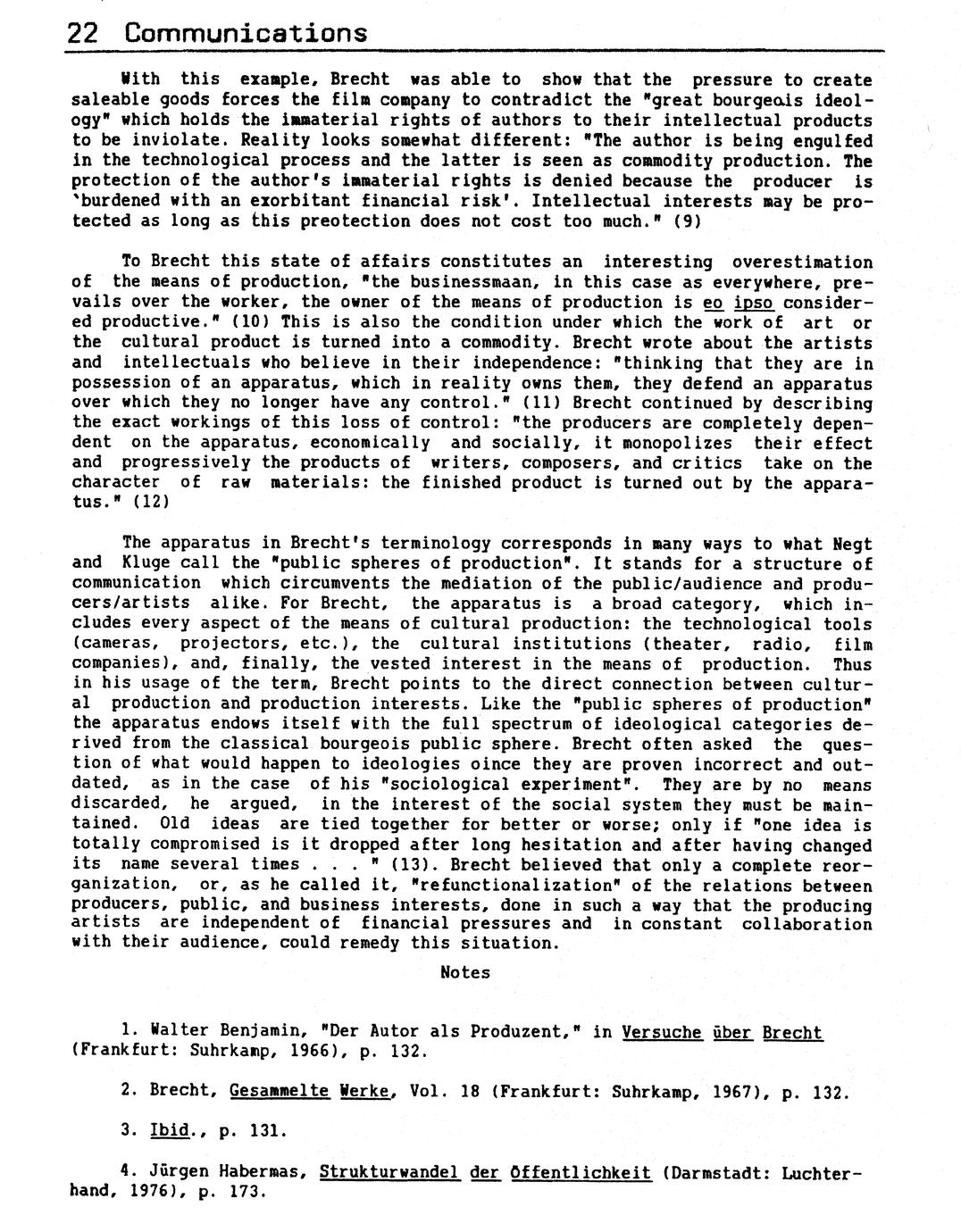 22 Communications

With this example, Brecht was able to show that the pressure to create saleable goods forces the film company to contradict the "great bourgeois ideology" which holds the immaterial rights of authors to their intellectual products to be inviolate. Reality looks somewhat different: "The author is being engulfed in the technological process and the latter is seen as commodity production. The protection of the author's immaterial rights is denied because the producer is 'burdened with an exorbitant financial risk'. Intellectual interests may be protected as long as this preotection does not cost too much." (9)

To Brecht this state of affairs constitutes an interesting overestimation of the means of production, "the businessmaan, in this case as everywhere, prevails over the worker, the owner of the means of production is eo ipso considered productive." (10) This is also the condition under which the work of art or the cultural product is turned into a commodity. Brecht wrote about the artists and intellectuals who believe in their independence: "thinking that they are in possession of an apparatus, which in reality owns them, they defend an apparatus over which they no longer have any control." (11) Brecht continued by describing the exact workings of this loss of control: "the producers are completely dependent on the apparatus, economically and socially, it monopolizes their effect and progressively the products of writers, composers, and critics take on the character of raw materials: the finished product is turned out by the apparatus." (12)

The apparatus in Brecht's terminology corresponds in many ways to what Negt and Kluge call the "public spheres of production". It stands for a structure of communication which circumvents the mediation of the public/audience and producers/artists alike. For Brecht, the apparatus is a broad category, which includes every aspect of the means of cultural production: the technological tools (cameras, projectors, etc.), the cultural institutions (theater, radio, film companies), and, finally, the vested interest in the means of production. Thus in his usage of the term, Brecht points to the direct connection between cultural production and production interests. Like the "public spheres of production" the apparatus endows itself with the full spectrum of ideological categories derived from the classical bourgeois public sphere. Brecht often asked the question of what would happen to ideologies oince they are proven incorrect and outdated, as in the case of his "sociological experiment". They are by no means discarded, he argued, in the interest of the social system they must be maintained. Old ideas are tied together for better or worse; only if "one idea is totally compromised is it dropped after long hesitation and after having changed its name several times . . . " (13). Brecht believed that only a complete reorganization, or, as he called it, "refunctionalization" of the relations between producers, public, and business interests, done in such a way that the producing artists are independent of financial pressures and in constant collaboration with their audience, could remedy this situation.

Notes

1. Walter Benjamin, "Der Autor als Produzent," in Versuche über Brecht (Frankfurt: Suhrkamp, 1966), p. 132.

2. Brecht, Gesammelte Werke, Vol. 18 (Frankfurt: Suhrkamp, 1967), p. 132.

3. Ibid., p. 131.

4. Jürgen Habermas, Strukturwandel der Öffentlichkeit (Darmstadt: Luchterhand, 1976), p. 173.